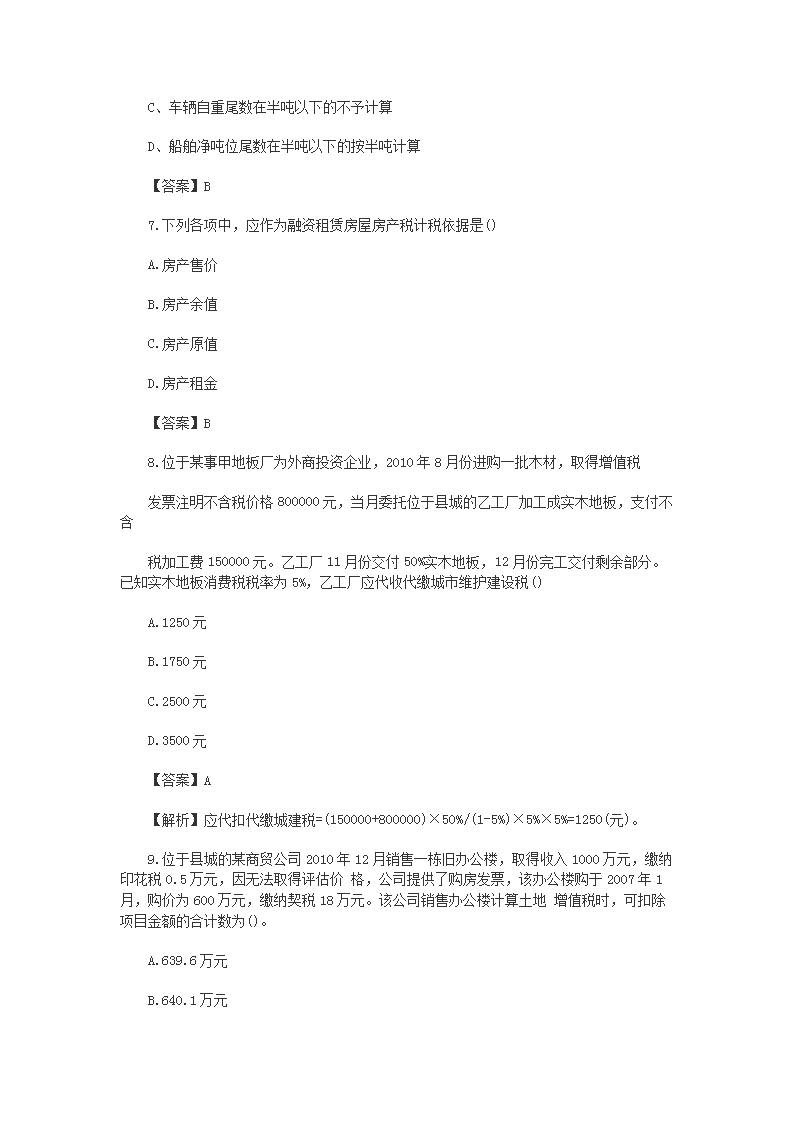 C、车辆自重尾数在半吨以下的不予计算

D、船舶净吨位尾数在半吨以下的按半吨计算

【答案】B

7.下列各项中，应作为融资租赁房屋房产税计税依据是()

A.房产售价

B.房产余值

C.房产原值

D.房产租金

【答案】B

8.位于某事甲地板厂为外商投资企业，2010年8月份进购一批木材，取得增值税

发票注明不含税价格800000元，当月委托位于县城的乙工厂加工成实木地板，支付不含

税加工费150000元。乙工厂11月份交付50%实木地板，12月份完工交付剩余部分。已知实木地板消费税税率为5%，乙工厂应代收代缴城市维护建设税()

A.1250元

B.1750元

C.2500元

D.3500元

【答案】A

【解析】应代扣代缴城建税=(150000+800000)×50%/(1-5%)×5%×5%=1250(元)。

9.位于县城的某商贸公司2010年12月销售一栋旧办公楼，取得收入1000万元，缴纳印花税0.5万元，因无法取得评估价 格，公司提供了购房发票，该办公楼购于2007年1月，购价为600万元，缴纳契税18万元。该公司销售办公楼计算土地 增值税时，可扣除项目金额的合计数为()。

A.639.6万元

B.640.1万元